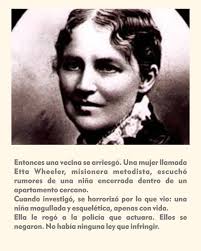 Entonces una vecina se arriesgó. Una mujer llamada Etta Wheeler, misionera metodista, escuchó rumores de una niña encerrada dentro de un apartamento cercano.
Cuando investigó, se horrorizó por lo que vio: una niña magullada y esquelética, apenas con vida.
Ella le rogó a la policía que actuara. Ellos se negaron. No había ninguna ley que infringir.